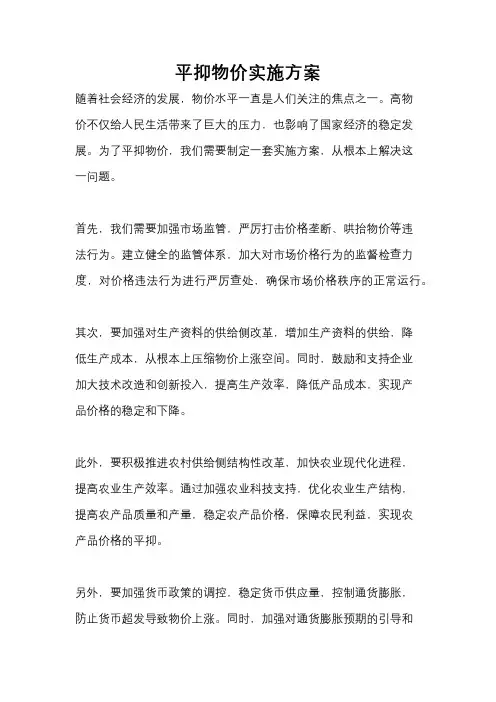 平抑物价实施方案

随着社会经济的发展，物价水平一直是人们关注的焦点之一。高物价不仅给人民生活带来了巨大的压力，也影响了国家经济的稳定发展。为了平抑物价，我们需要制定一套实施方案，从根本上解决这一问题。

首先，我们需要加强市场监管，严厉打击价格垄断、哄抬物价等违法行为。建立健全的监管体系，加大对市场价格行为的监督检查力度，对价格违法行为进行严厉查处，确保市场价格秩序的正常运行。

其次，要加强对生产资料的供给侧改革，增加生产资料的供给，降低生产成本，从根本上压缩物价上涨空间。同时，鼓励和支持企业加大技术改造和创新投入，提高生产效率，降低产品成本，实现产品价格的稳定和下降。

此外，要积极推进农村供给侧结构性改革，加快农业现代化进程，提高农业生产效率。通过加强农业科技支持，优化农业生产结构，提高农产品质量和产量，稳定农产品价格，保障农民利益，实现农产品价格的平抑。

另外，要加强货币政策的调控，稳定货币供应量，控制通货膨胀，防止货币超发导致物价上涨。同时，加强对通货膨胀预期的引导和